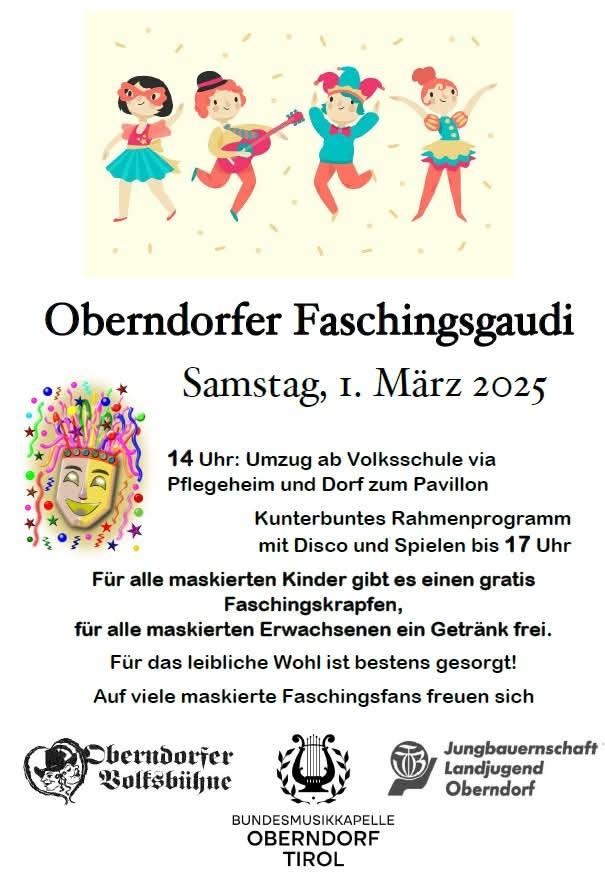 Oberndorfer Faschingsgaudi

Samstag, 1. März 2025

14 Uhr: Umzug ab Volksschule via Pflegeheim und Dorf zum Pavillon

Kunterbuntes Rahmenprogramm mit Disco und Spielen bis 17 Uhr

Für alle maskierten Kinder gibt es einen gratis Faschingskrapfen,
für alle maskierten Erwachsenen ein Getränk frei.

Für das leibliche Wohl ist bestens gesorgt!

Auf viele maskierte Faschingsfans freuen sich

Oberndorfer Volksbühne

BUNDESMUSIKKAPELLE
OBERNDORF
TIROL

Jungbauernschaft
Landjugend
Oberndorf